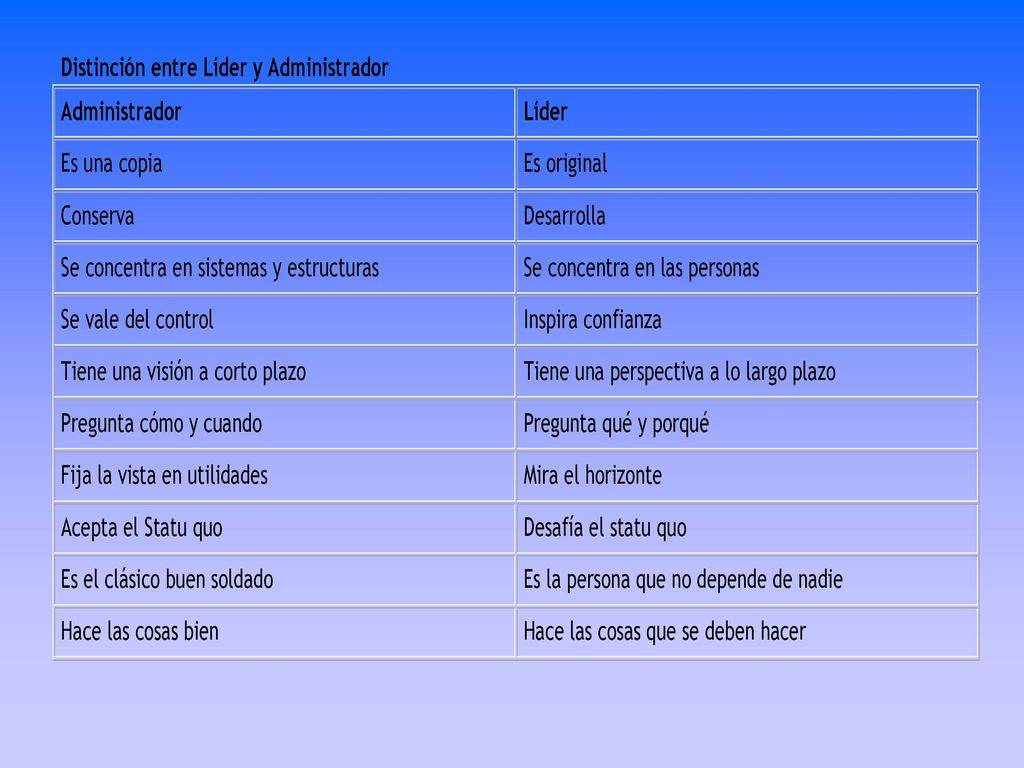 Distinción entre Líder y Administrador

| Administrador | Líder |
|---|---|
| Es una copia | Es original |
| Conserva | Desarrolla |
| Se concentra en sistemas y estructuras | Se concentra en las personas |
| Se vale del control | Inspira confianza |
| Tiene una visión a corto plazo | Tiene una perspectiva a lo largo plazo |
| Pregunta cómo y cuando | Pregunta qué y porqué |
| Fija la vista en utilidades | Mira el horizonte |
| Acepta el Statu quo | Desafía el statu quo |
| Es el clásico buen soldado | Es la persona que no depende de nadie |
| Hace las cosas bien | Hace las cosas que se deben hacer |